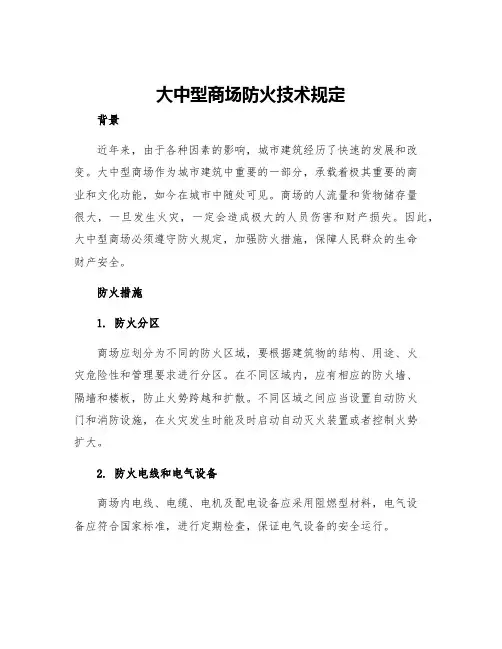 大中型商场防火技术规定

背景

近年来，由于各种因素的影响，城市建筑经历了快速的发展和改变。大中型商场作为城市建筑中重要的一部分，承载着极其重要的商业和文化功能，如今在城市中随处可见。商场的人流量和货物储存量很大，一旦发生火灾，一定会造成极大的人员伤害和财产损失。因此，大中型商场必须遵守防火规定，加强防火措施，保障人民群众的生命财产安全。

防火措施

1. 防火分区

商场应划分为不同的防火区域，要根据建筑物的结构、用途、火灾危险性和管理要求进行分区。在不同区域内，应有相应的防火墙、隔墙和楼板，防止火势跨越和扩散。不同区域之间应当设置自动防火门和消防设施，在火灾发生时能及时启动自动灭火装置或者控制火势扩大。

2. 防火电线和电气设备

商场内电线、电缆、电机及配电设备应采用阻燃型材料，电气设备应符合国家标准，进行定期检查，保证电气设备的安全运行。